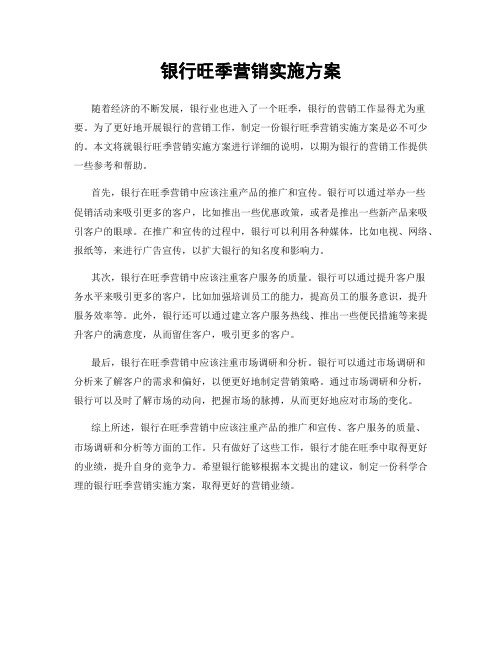 银行旺季营销实施方案

随着经济的不断发展，银行业也进入了一个旺季，银行的营销工作显得尤为重要。为了更好地开展银行的营销工作，制定一份银行旺季营销实施方案是必不可少的。本文将就银行旺季营销实施方案进行详细的说明，以期为银行的营销工作提供一些参考和帮助。

首先，银行在旺季营销中应该注重产品的推广和宣传。银行可以通过举办一些促销活动来吸引更多的客户，比如推出一些优惠政策，或者是推出一些新产品来吸引客户的眼球。在推广和宣传的过程中，银行可以利用各种媒体，比如电视、网络、报纸等，来进行广告宣传，以扩大银行的知名度和影响力。

其次，银行在旺季营销中应该注重客户服务的质量。银行可以通过提升客户服务水平来吸引更多的客户，比如加强培训员工的能力，提高员工的服务意识，提升服务效率等。此外，银行还可以通过建立客户服务热线、推出一些便民措施等来提升客户的满意度，从而留住客户，吸引更多的客户。

最后，银行在旺季营销中应该注重市场调研和分析。银行可以通过市场调研和分析来了解客户的需求和偏好，以便更好地制定营销策略。通过市场调研和分析，银行可以及时了解市场的动向，把握市场的脉搏，从而更好地应对市场的变化。

综上所述，银行在旺季营销中应该注重产品的推广和宣传、客户服务的质量、市场调研和分析等方面的工作。只有做好了这些工作，银行才能在旺季中取得更好的业绩，提升自身的竞争力。希望银行能够根据本文提出的建议，制定一份科学合理的银行旺季营销实施方案，取得更好的营销业绩。